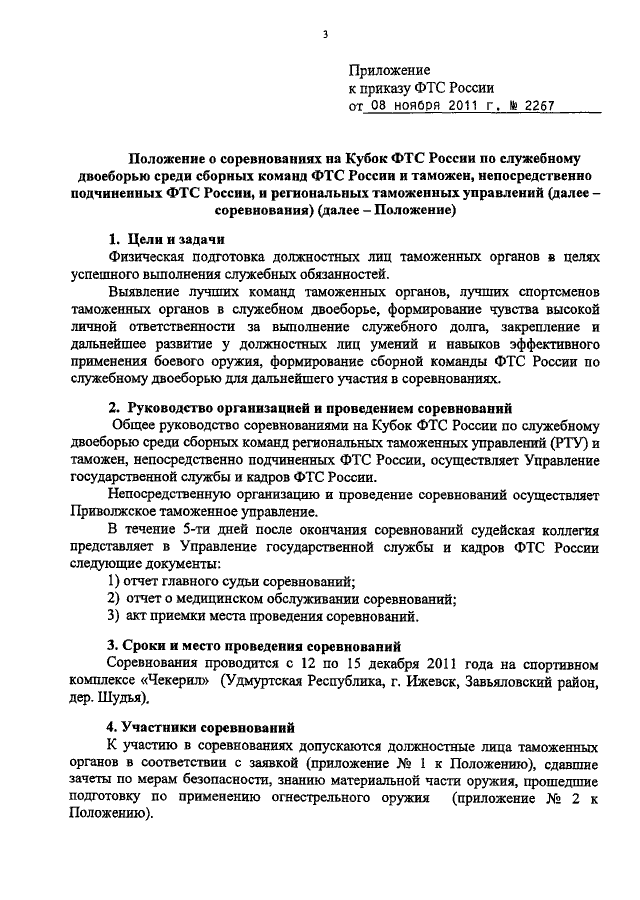 3

Приложение
к приказу ФТС России
от 08 ноября 2011 г. № 2267

Положение о соревнованиях на Кубок ФТС России по служебному двоеборью среди сборных команд ФТС России и таможен, непосредственно подчиненных ФТС России, и региональных таможенных управлений (далее – соревнования) (далее – Положение)

1. Цели и задачи

Физическая подготовка должностных лиц таможенных органов в целях успешного выполнения служебных обязанностей.

Выявление лучших команд таможенных органов, лучших спортсменов таможенных органов в служебном двоеборье, формирование чувства высокой личной ответственности за выполнение служебного долга, закрепление и дальнейшее развитие у должностных лиц умений и навыков эффективного применения боевого оружия, формирование сборной команды ФТС России по служебному двоеборью для дальнейшего участия в соревнованиях.

2. Руководство организацией и проведением соревнований

Общее руководство соревнованиями на Кубок ФТС России по служебному двоеборью среди сборных команд региональных таможенных управлений (РТУ) и таможен, непосредственно подчиненных ФТС России, осуществляет Управление государственной службы и кадров ФТС России.

Непосредственную организацию и проведение соревнований осуществляет Приволжское таможенное управление.

В течение 5-ти дней после окончания соревнований судейская коллегия представляет в Управление государственной службы и кадров ФТС России следующие документы:

1) отчет главного судьи соревнований;
2) отчет о медицинском обслуживании соревнований;
3) акт приемки места проведения соревнований.

3. Сроки и место проведения соревнований

Соревнования проводится с 12 по 15 декабря 2011 года на спортивном комплексе «Чекерил» (Удмуртская Республика, г. Ижевск, Завьяловский район, дер. Шудья).

4. Участники соревнований

К участию в соревнованиях допускаются должностные лица таможенных органов в соответствии с заявкой (приложение № 1 к Положению), сдавшие зачеты по мерам безопасности, знанию материальной части оружия, прошедшие подготовку по применению огнестрельного оружия (приложение № 2 к Положению).